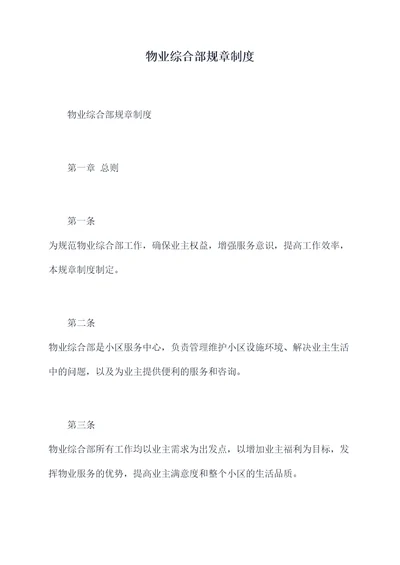 物业综合部规章制度

物业综合部规章制度

第一章 总则

第一条

为规范物业综合部工作，确保业主权益，增强服务意识，提高工作效率，本规章制度制定。

第二条

物业综合部是小区服务中心，负责管理维护小区设施环境、解决业主生活中的问题，以及为业主提供便利的服务和咨询。

第三条

物业综合部所有工作均以业主需求为出发点，以增加业主福利为目标，发挥物业服务的优势，提高业主满意度和整个小区的生活品质。